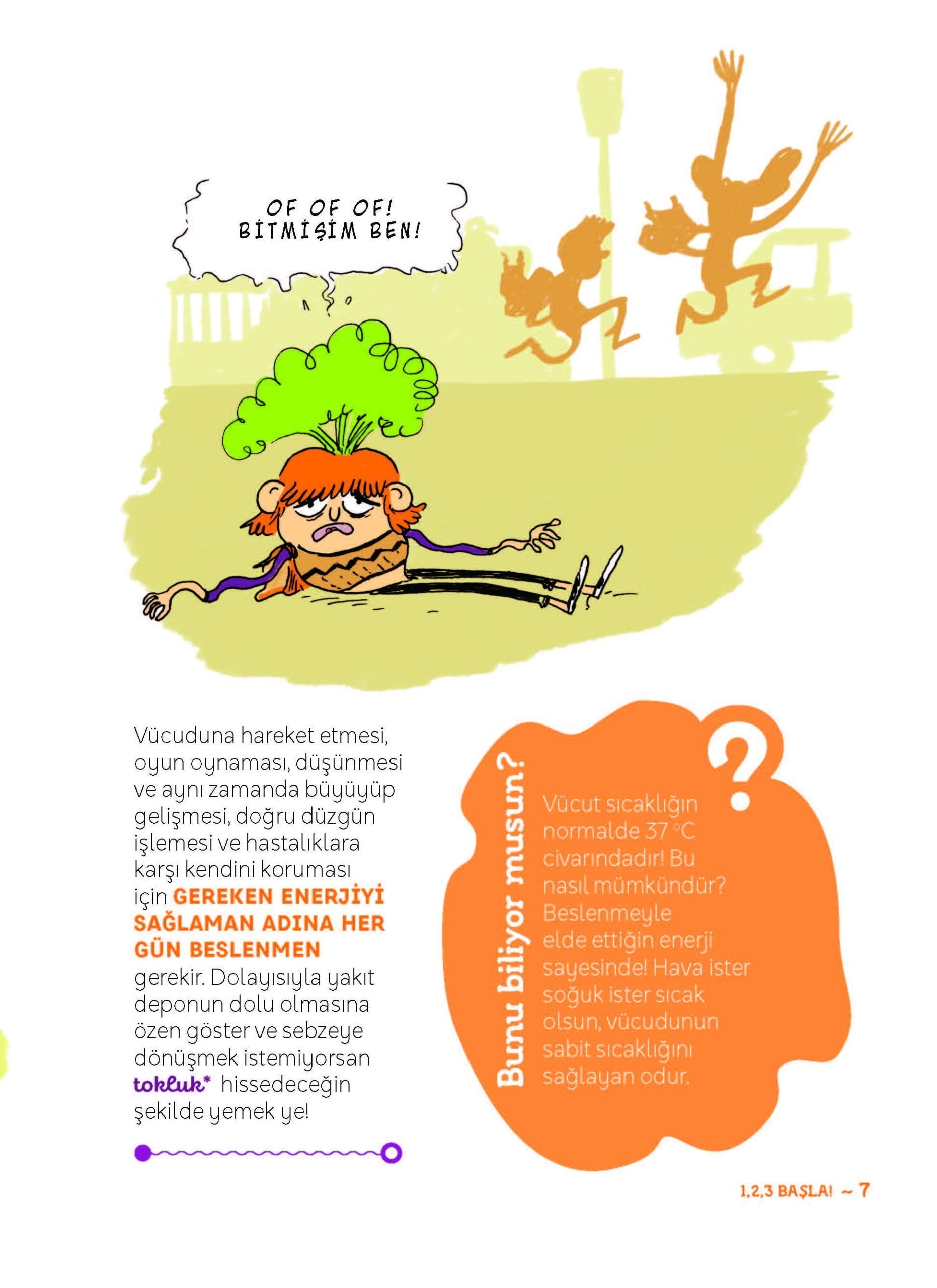 OF OF OF!
BİTMİŞİM BEN!

Vücuduna hareket etmesi, oyun oynaması, düşünmesi ve aynı zamanda büyüyüp gelişmesi, doğru düzgün işlemesi ve hastalıklara karşı kendini koruması için GEREKEN ENERJİYİ SAĞLAMAN ADINA HER GÜN BESLENMEN gerekir. Dolayısıyla yakıt deponun dolu olmasına özen göster ve sebzeye dönüşmek istemiyorsan tokluk* hissedeceğin şekilde yemek ye!

Bunu biliyor musun?

Vücut sıcaklığın normalde 37 °C civarındadır! Bu nasıl mümkündür? Beslenmeyle elde ettiğin enerji sayesinde! Hava ister soğuk ister sıcak olsun, vücudunun sabit sıcaklığını sağlayan odur.

1,2,3 BAŞLA! ~ 7